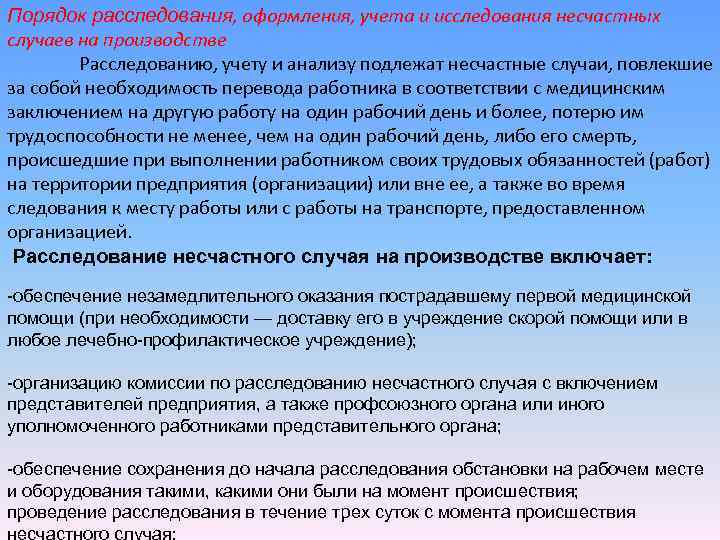 Порядок расследования, оформления, учета и исследования несчастных случаев на производстве

Расследованию, учету и анализу подлежат несчастные случаи, повлекшие за собой необходимость перевода работника в соответствии с медицинским заключением на другую работу на один рабочий день и более, потерю им трудоспособности не менее, чем на один рабочий день, либо его смерть, происшедшие при выполнении работником своих трудовых обязанностей (работ) на территории предприятия (организации) или вне ее, а также во время следования к месту работы или с работы на транспорте, предоставленном организацией.

Расследование несчастного случая на производстве включает:

-обеспечение незамедлительного оказания пострадавшему первой медицинской помощи (при необходимости — доставку его в учреждение скорой помощи или в любое лечебно-профилактическое учреждение);

-организацию комиссии по расследованию несчастного случая с включением представителей предприятия, а также профсоюзного органа или иного уполномоченного работниками представительного органа;

-обеспечение сохранения до начала расследования обстановки на рабочем месте и оборудования такими, какими они были на момент происшествия;
проведение расследования в течение трех суток с момента происшествия несчастного случая;